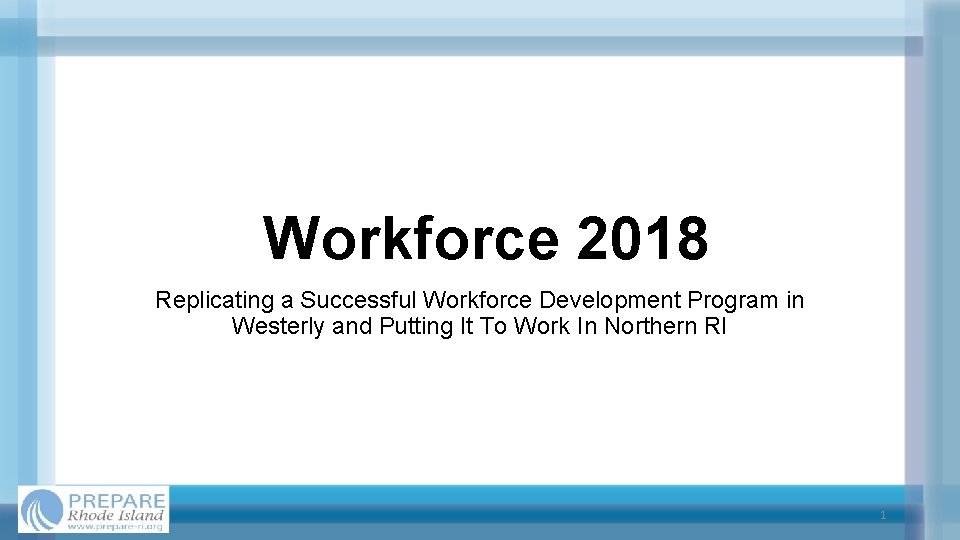 Workforce 2018

Replicating a Successful Workforce Development Program in Westerly and Putting It To Work In Northern RI

PREPARE
Rhode Island
www.prepare-ri.org

1